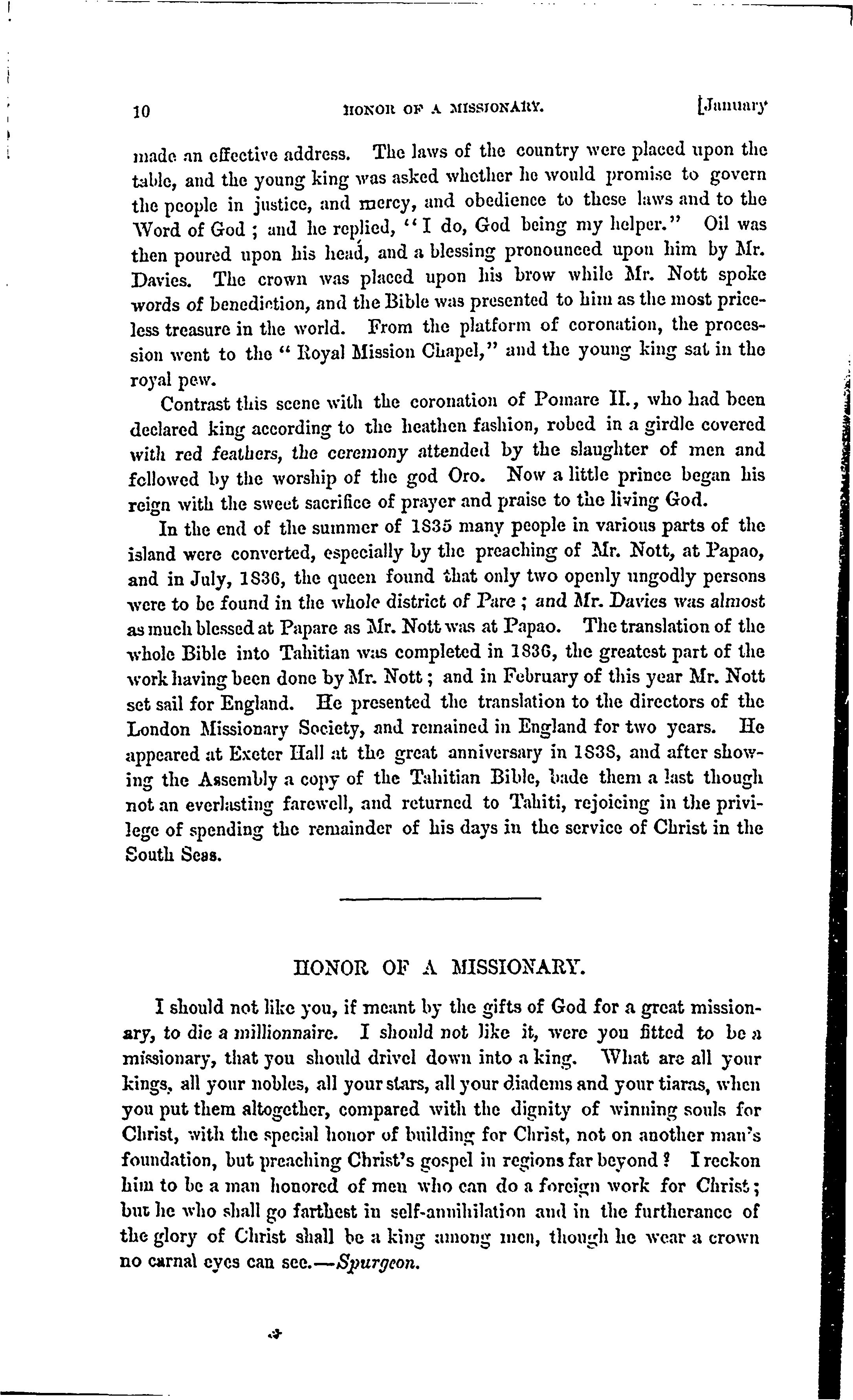 10 HONOR OF A MISSIONARY. [January

made an effective address. The laws of the country were placed upon the table, and the young king was asked whether he would promise to govern the people in justice, and mercy, and obedience to these laws and to the Word of God; and he replied, "I do, God being my helper." Oil was then poured upon his head, and a blessing pronounced upon him by Mr. Davies. The crown was placed upon his brow while Mr. Nott spoke words of benediction, and the Bible was presented to him as the most priceless treasure in the world. From the platform of coronation, the procession went to the "Royal Mission Chapel," and the young king sat in the royal pew.

Contrast this scene with the coronation of Pomare II., who had been declared king according to the heathen fashion, robed in a girdle covered with red feathers, the ceremony attended by the slaughter of men and followed by the worship of the god Oro. Now a little prince began his reign with the sweet sacrifice of prayer and praise to the living God.

In the end of the summer of 1835 many people in various parts of the island were converted, especially by the preaching of Mr. Nott, at Papao, and in July, 1836, the queen found that only two openly ungodly persons were to be found in the whole district of Pare; and Mr. Davies was almost as much blessed at Papare as Mr. Nott was at Papao. The translation of the whole Bible into Tahitian was completed in 1836, the greatest part of the work having been done by Mr. Nott; and in February of this year Mr. Nott set sail for England. He presented the translation to the directors of the London Missionary Society, and remained in England for two years. He appeared at Exeter Hall at the great anniversary in 1838, and after showing the Assembly a copy of the Tahitian Bible, bade them a last though not an everlasting farewell, and returned to Tahiti, rejoicing in the privilege of spending the remainder of his days in the service of Christ in the South Seas.

HONOR OF A MISSIONARY.

I should not like you, if meant by the gifts of God for a great missionary, to die a millionnaire. I should not like it, were you fitted to be a missionary, that you should drivel down into a king. What are all your kings, all your nobles, all your stars, all your diadems and your tiaras, when you put them altogether, compared with the dignity of winning souls for Christ, with the special honor of building for Christ, not on another man's foundation, but preaching Christ's gospel in regions far beyond? I reckon him to be a man honored of men who can do a foreign work for Christ; but he who shall go farthest in self-annihilation and in the furtherance of the glory of Christ shall be a king among men, though he wear a crown no carnal eyes can see.—Spurgeon.